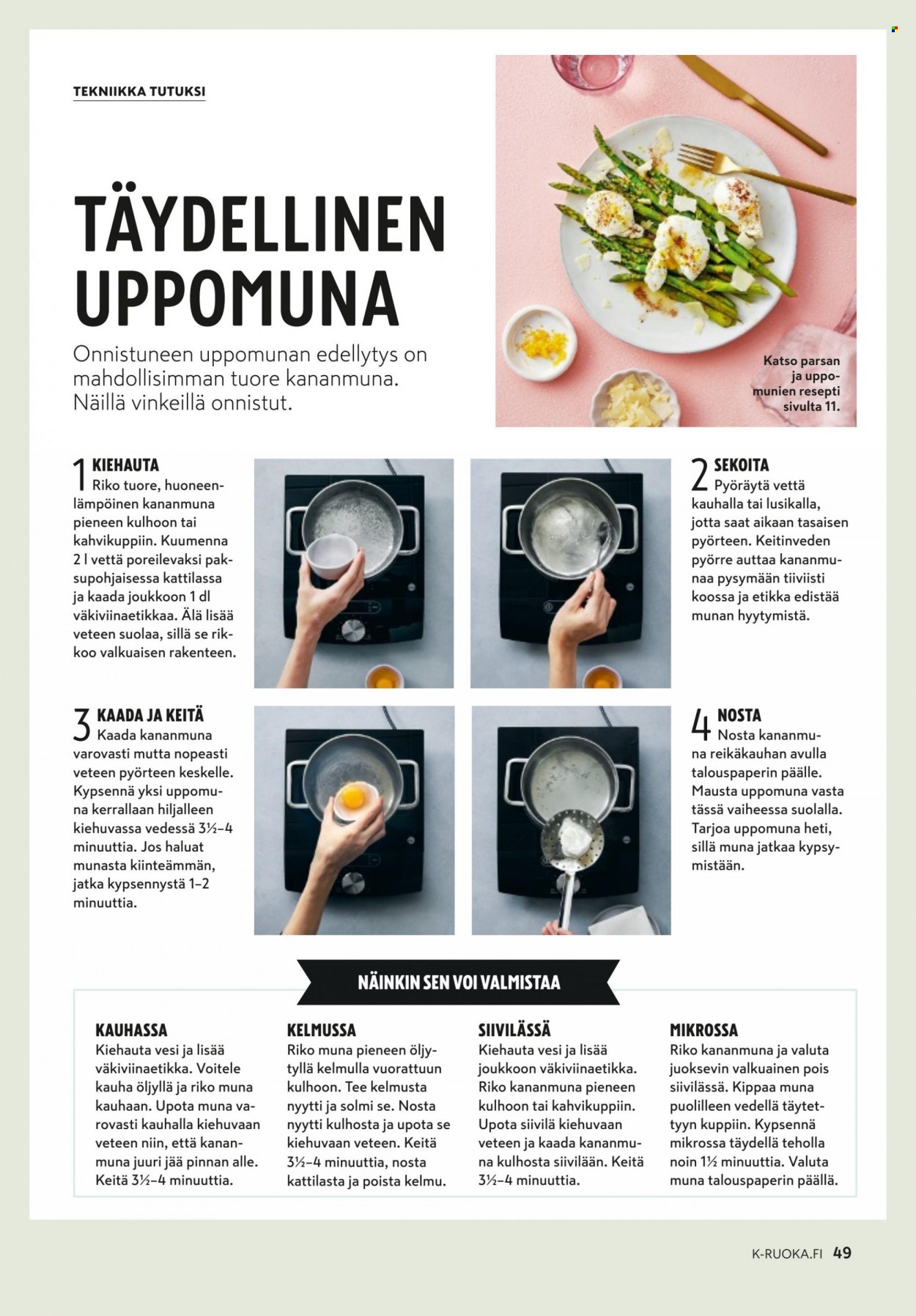 TEKNIIKKA TUTUKSI

TÄYDELLINEN UPPOMUNA

Onnistuneen uppomunan edellytys on mahdollisimman tuore kananmuna. Näillä vinkeillä onnistut.

Katso parsan ja uppomunien resepti sivulta 11.

1 KIEHAUTA
Riko tuore, huoneenlämpöinen kananmuna pieneen kulhoon tai kahvikuppiin. Kuumenna 2 l vettä poreilevaksi paksupohjaisessa kattilassa ja kaada joukkoon 1 dl väkiviinaetikkaa. Älä lisää veteen suolaa, sillä se rikkoo valkuaisen rakenteen.

2 SEKOITA
Pyöräytä vettä kauhalla tai lusikalla, jotta saat aikaan tasaisen pyörteen. Keitinveden pyörre auttaa kananmunaa pysymään tiiviisti koossa ja etikka edistää munan hyytymistä.

3 KAADA JA KEITÄ
Kaada kananmuna varovasti mutta nopeasti veteen pyörteen keskelle. Kypsennä yksi uppomuna kerrallaan hiljalleen kiehuvassa vedessä 3½–4 minuuttia. Jos haluat munasta kiinteämmän, jatka kypsennystä 1–2 minuuttia.

4 NOSTA
Nosta kananmuna reikäkauhan avulla talouspaperin päälle. Mausta uppomuna vasta tässä vaiheessa suolalla. Tarjoa uppomuna heti, sillä muna jatkaa kypsymistään.

NÄINKIN SEN VOI VALMISTAA

KAUHASSA
Kiehauta vesi ja lisää väkiviinaetikka. Voitele kauha öljyllä ja riko muna kauhaan. Upota muna varovasti kauhalla kiehuvaan veteen niin, että kananmuna juuri jää pinnan alle. Keitä 3½–4 minuuttia.

KELMUSSA
Riko muna pieneen öljytyllä kelmulla vuorattuun kulhoon. Tee kelmusta nyytti ja solmi se. Nosta nyytti kulhosta ja upota se kiehuvaan veteen. Keitä 3½–4 minuuttia, nosta kattilasta ja poista kelmu.

SIIVILÄSSÄ
Kiehauta vesi ja lisää joukkoon väkiviinaetikka. Riko kananmuna pieneen kulhoon tai kahvikuppiin. Upota siivilä kiehuvaan veteen ja kaada kananmuna kulhosta siivilään. Keitä 3½–4 minuuttia.

MIKROSSA
Riko kananmuna ja valuta juoksevin valkuainen pois siivilässä. Kippaa muna puolilleen vedellä täytettyyn kuppiin. Kypsennä mikrossa täydellä teholla noin 1½ minuuttia. Valuta muna talouspaperin päällä.

K-RUOKA.FI 49